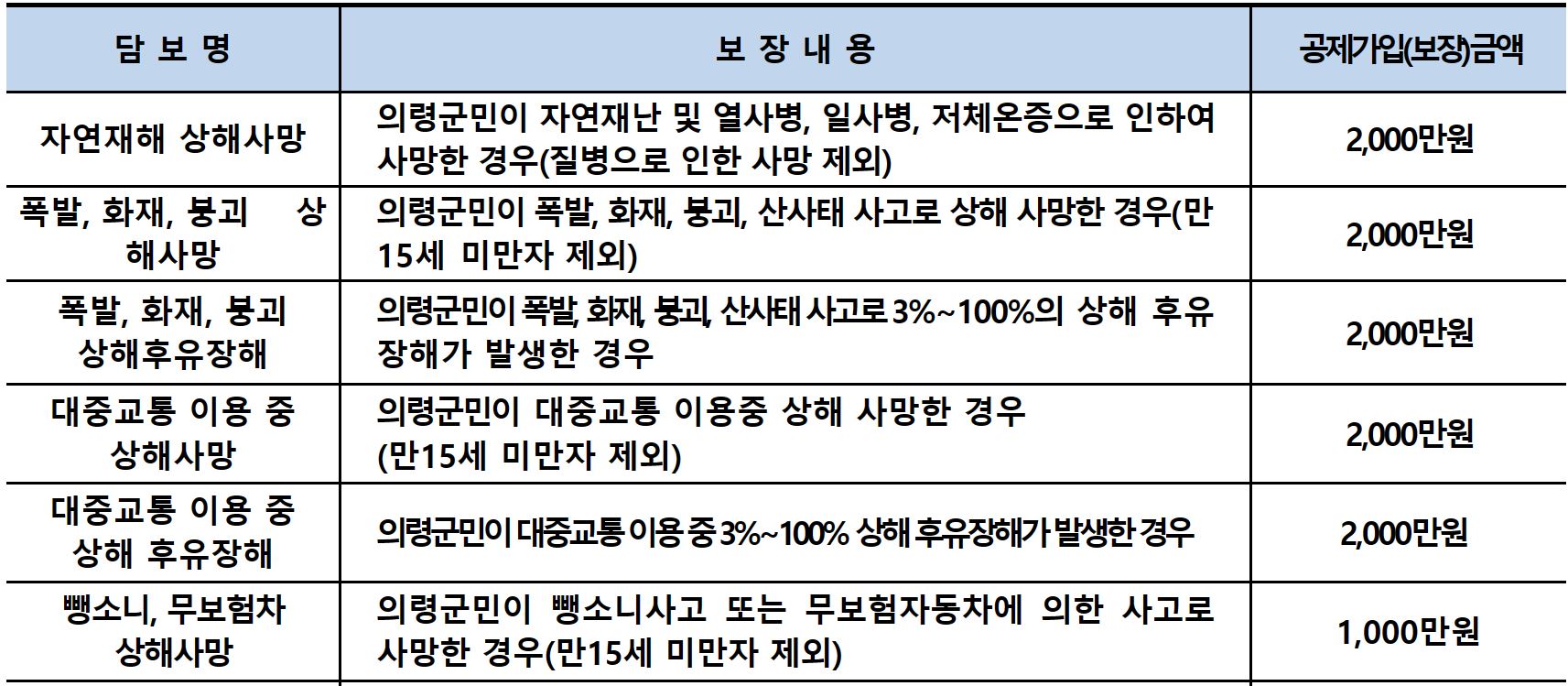 | 담 보 명 | 보 장 내 용 | 공제가입(보장)금액 |
|---|---|---|
| 자연재해 상해사망 | 의령군민이 자연재난 및 열사병, 일사병, 저체온증으로 인하여 사망한 경우(질병으로 인한 사망 제외) | 2,000만원 |
| 폭발, 화재, 붕괴 상해사망 | 의령군민이 폭발, 화재, 붕괴, 산사태 사고로 상해 사망한 경우(만 15세 미만자 제외) | 2,000만원 |
| 폭발, 화재, 붕괴 상해후유장해 | 의령군민이 폭발, 화재, 붕괴, 산사태 사고로 3%~100%의 상해 후유장해가 발생한 경우 | 2,000만원 |
| 대중교통 이용 중 상해사망 | 의령군민이 대중교통 이용중 상해 사망한 경우 (만15세 미만자 제외) | 2,000만원 |
| 대중교통 이용 중 상해 후유장해 | 의령군민이 대중교통 이용 중 3%~100% 상해 후유장해가 발생한 경우 | 2,000만원 |
| 뺑소니, 무보험차 상해사망 | 의령군민이 뺑소니사고 또는 무보험자동차에 의한 사고로 사망한 경우(만15세 미만자 제외) | 1,000만원 |